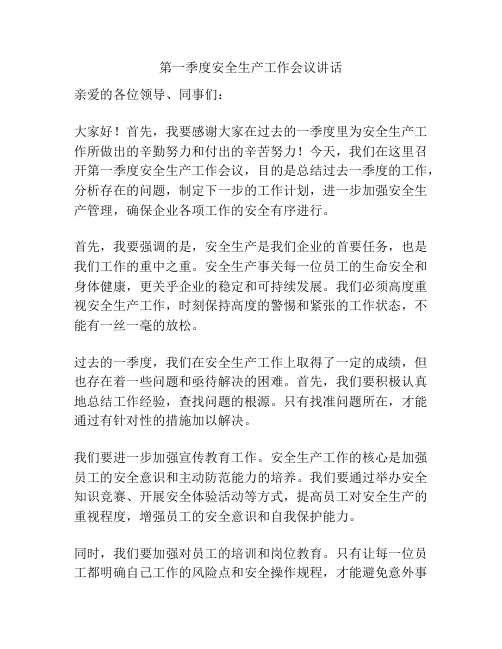 第一季度安全生产工作会议讲话

亲爱的各位领导、同事们：

大家好！首先，我要感谢大家在过去的一季度里为安全生产工作所做出的辛勤努力和付出的辛苦努力！今天，我们在这里召开第一季度安全生产工作会议，目的是总结过去一季度的工作，分析存在的问题，制定下一步的工作计划，进一步加强安全生产管理，确保企业各项工作的安全有序进行。

首先，我要强调的是，安全生产是我们企业的首要任务，也是我们工作的重中之重。安全生产事关每一位员工的生命安全和身体健康，更关乎企业的稳定和可持续发展。我们必须高度重视安全生产工作，时刻保持高度的警惕和紧张的工作状态，不能有一丝一毫的放松。

过去的一季度，我们在安全生产工作上取得了一定的成绩，但也存在着一些问题和亟待解决的困难。首先，我们要积极认真地总结工作经验，查找问题的根源。只有找准问题所在，才能通过有针对性的措施加以解决。

我们要进一步加强宣传教育工作。安全生产工作的核心是加强员工的安全意识和主动防范能力的培养。我们要通过举办安全知识竞赛、开展安全体验活动等方式，提高员工对安全生产的重视程度，增强员工的安全意识和自我保护能力。

同时，我们要加强对员工的培训和岗位教育。只有让每一位员工都明确自己工作的风险点和安全操作规程，才能避免意外事